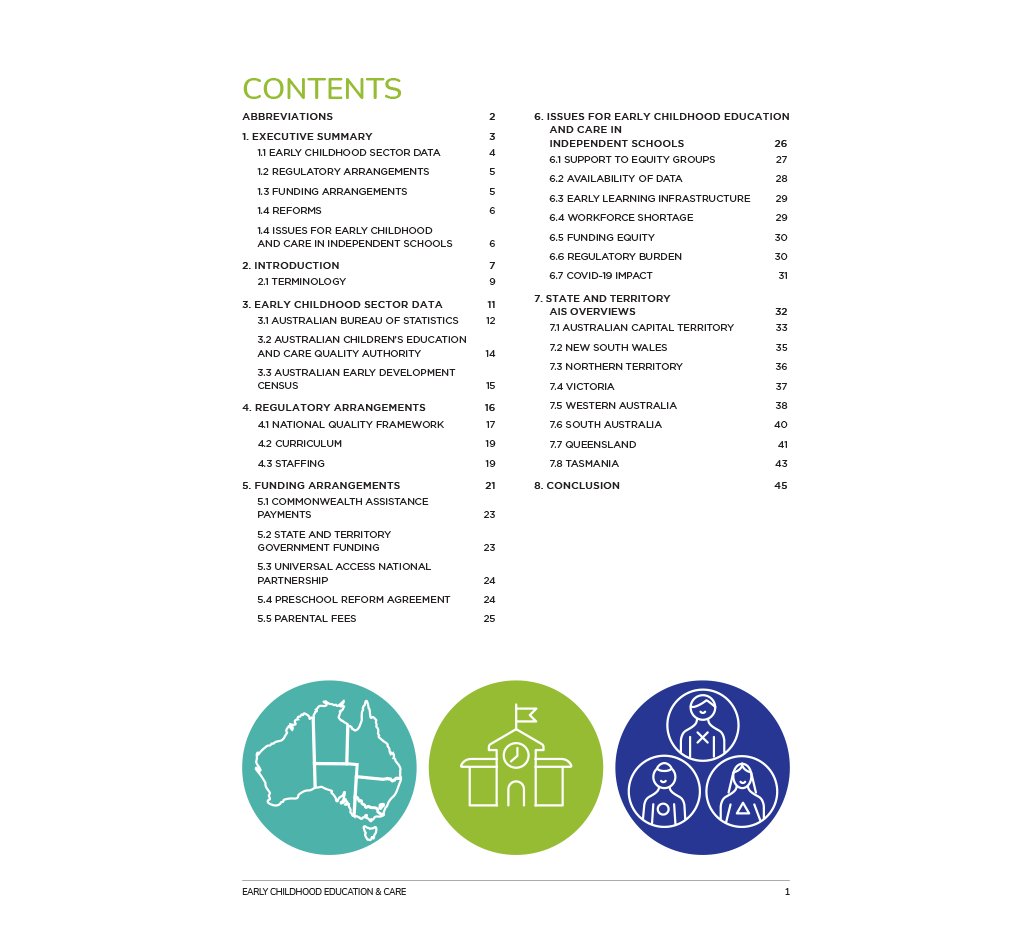 CONTENTS

ABBREVIATIONS 2

1. EXECUTIVE SUMMARY 3
1.1 EARLY CHILDHOOD SECTOR DATA 4
1.2 REGULATORY ARRANGEMENTS 5
1.3 FUNDING ARRANGEMENTS 5
1.4 REFORMS 6
1.4 ISSUES FOR EARLY CHILDHOOD AND CARE IN INDEPENDENT SCHOOLS 6

2. INTRODUCTION 7
2.1 TERMINOLOGY 9

3. EARLY CHILDHOOD SECTOR DATA 11
3.1 AUSTRALIAN BUREAU OF STATISTICS 12
3.2 AUSTRALIAN CHILDREN'S EDUCATION AND CARE QUALITY AUTHORITY 14
3.3 AUSTRALIAN EARLY DEVELOPMENT CENSUS 15

4. REGULATORY ARRANGEMENTS 16
4.1 NATIONAL QUALITY FRAMEWORK 17
4.2 CURRICULUM 19
4.3 STAFFING 19

5. FUNDING ARRANGEMENTS 21
5.1 COMMONWEALTH ASSISTANCE PAYMENTS 23
5.2 STATE AND TERRITORY GOVERNMENT FUNDING 23
5.3 UNIVERSAL ACCESS NATIONAL PARTNERSHIP 24
5.4 PRESCHOOL REFORM AGREEMENT 24
5.5 PARENTAL FEES 25

6. ISSUES FOR EARLY CHILDHOOD EDUCATION AND CARE IN INDEPENDENT SCHOOLS 26
6.1 SUPPORT TO EQUITY GROUPS 27
6.2 AVAILABILITY OF DATA 28
6.3 EARLY LEARNING INFRASTRUCTURE 29
6.4 WORKFORCE SHORTAGE 29
6.5 FUNDING EQUITY 30
6.6 REGULATORY BURDEN 30
6.7 COVID-19 IMPACT 31

7. STATE AND TERRITORY AIS OVERVIEWS 32
7.1 AUSTRALIAN CAPITAL TERRITORY 33
7.2 NEW SOUTH WALES 35
7.3 NORTHERN TERRITORY 36
7.4 VICTORIA 37
7.5 WESTERN AUSTRALIA 38
7.6 SOUTH AUSTRALIA 40
7.7 QUEENSLAND 41
7.8 TASMANIA 43

8. CONCLUSION 45

EARLY CHILDHOOD EDUCATION & CARE 1